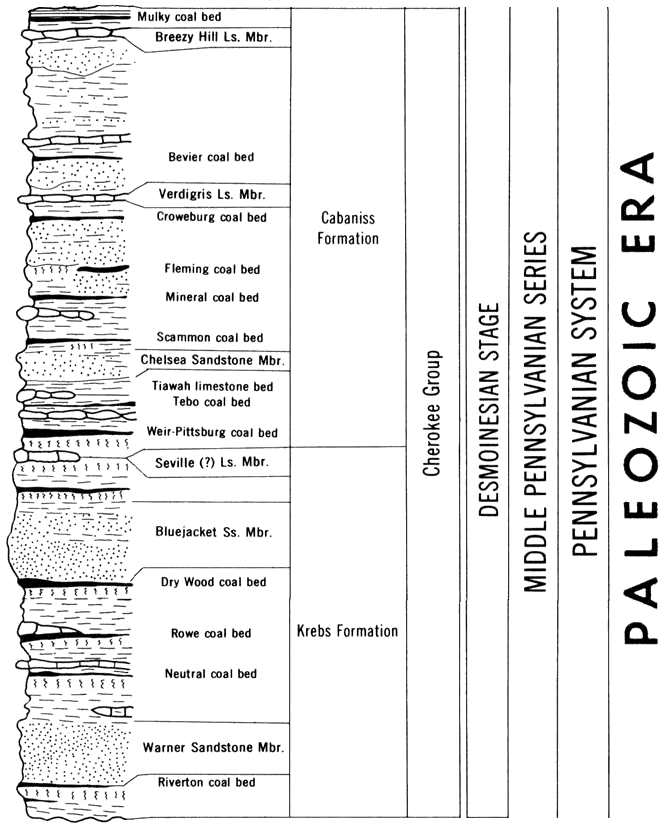 Mulky coal bed
Breezy Hill Ls. Mbr.
Bevier coal bed
Verdigris Ls. Mbr.
Croweburg coal bed
Fleming coal bed
Mineral coal bed
Scammon coal bed
Chelsea Sandstone Mbr.
Tiawah limestone bed
Tebo coal bed
Weir-Pittsburg coal bed
Seville (?) Ls. Mbr.
Bluejacket Ss. Mbr.
Dry Wood coal bed
Rowe coal bed
Neutral coal bed
Warner Sandstone Mbr.
Riverton coal bed

Cabaniss Formation

Krebs Formation

Cherokee Group

DESMOINESIAN STAGE

MIDDLE PENNSYLVANIAN SERIES

PENNSYLVANIAN SYSTEM

PALEOZOIC ERA